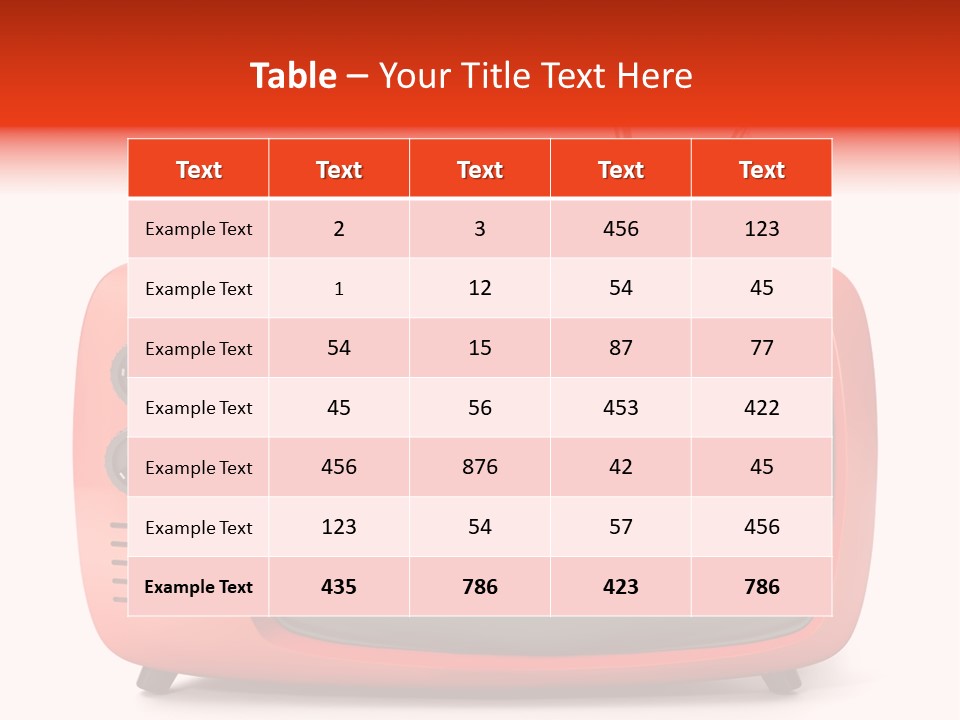 Table – Your Title Text Here

| Text | Text | Text | Text | Text |
|---|---|---|---|---|
| Example Text | 2 | 3 | 456 | 123 |
| Example Text | 1 | 12 | 54 | 45 |
| Example Text | 54 | 15 | 87 | 77 |
| Example Text | 45 | 56 | 453 | 422 |
| Example Text | 456 | 876 | 42 | 45 |
| Example Text | 123 | 54 | 57 | 456 |
| Example Text | 435 | 786 | 423 | 786 |